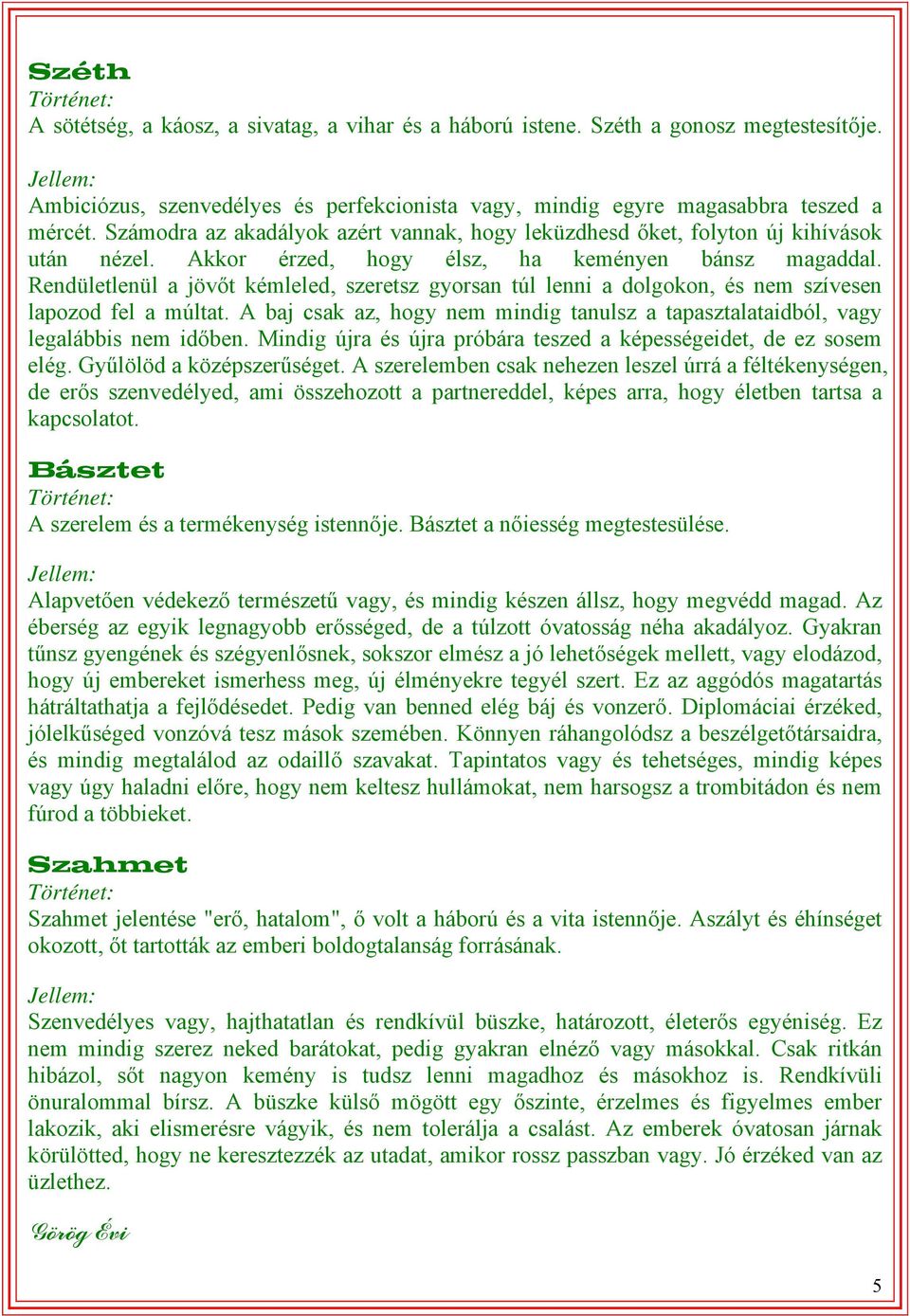 Széth
Történet:
A sötétség, a káosz, a sivatag, a vihar és a háború istene. Széth a gonosz megtestesítője.

Jellem:
Ambiciózus, szenvedélyes és perfekcionista vagy, mindig egyre magasabbra teszed a mércét. Számodra az akadályok azért vannak, hogy leküzdhesd őket, folyton új kihívások után nézel. Akkor érzed, hogy élsz, ha keményen bánsz magaddal. Rendületlenül a jövőt kémleled, szeretsz gyorsan túl lenni a dolgokon, és nem szívesen lapozod fel a múltat. A baj csak az, hogy nem mindig tanulsz a tapasztalataidból, vagy legalábbis nem időben. Mindig újra és újra próbára teszed a képességeidet, de ez sosem elég. Gyűlölöd a középszerűséget. A szerelemben csak nehezen leszel úrrá a féltékenységen, de erős szenvedélyed, ami összehozott a partnereddel, képes arra, hogy életben tartsa a kapcsolatot.

Básztet
Történet:
A szerelem és a termékenység istennője. Básztet a nőiesség megtestesülése.

Jellem:
Alapvetően védekező természetű vagy, és mindig készen állsz, hogy megvédd magad. Az éberség az egyik legnagyobb erősséged, de a túlzott óvatosság néha akadályoz. Gyakran tűnsz gyengének és szégyenlősnek, sokszor elmész a jó lehetőségek mellett, vagy elodázod, hogy új embereket ismerhess meg, új élményekre tegyél szert. Ez az aggódós magatartás hátráltathatja a fejlődésedet. Pedig van benned elég báj és vonzerő. Diplomáciai érzéked, jólelkűséged vonzóvá tesz mások szemében. Könnyen ráhangolódsz a beszélgetőtársaidra, és mindig megtalálod az odaillő szavakat. Tapintatos vagy és tehetséges, mindig képes vagy úgy haladni előre, hogy nem keltesz hullámokat, nem harsogsz a trombitádon és nem fúrod a többieket.

Szahmet
Történet:
Szahmet jelentése "erő, hatalom", ő volt a háború és a vita istennője. Aszályt és éhínséget okozott, őt tartották az emberi boldogtalanság forrásának.

Jellem:
Szenvedélyes vagy, hajthatatlan és rendkívül büszke, határozott, életerős egyéniség. Ez nem mindig szerez neked barátokat, pedig gyakran elnéző vagy másokkal. Csak ritkán hibázol, sőt nagyon kemény is tudsz lenni magadhoz és másokhoz is. Rendkívüli önuralommal bírsz. A büszke külső mögött egy őszinte, érzelmes és figyelmes ember lakozik, aki elismerésre vágyik, és nem tolerálja a csalást. Az emberek óvatosan járnak körülötted, hogy ne keresztezzék az utadat, amikor rossz passzban vagy. Jó érzéked van az üzlethez.

Görög Évi

5